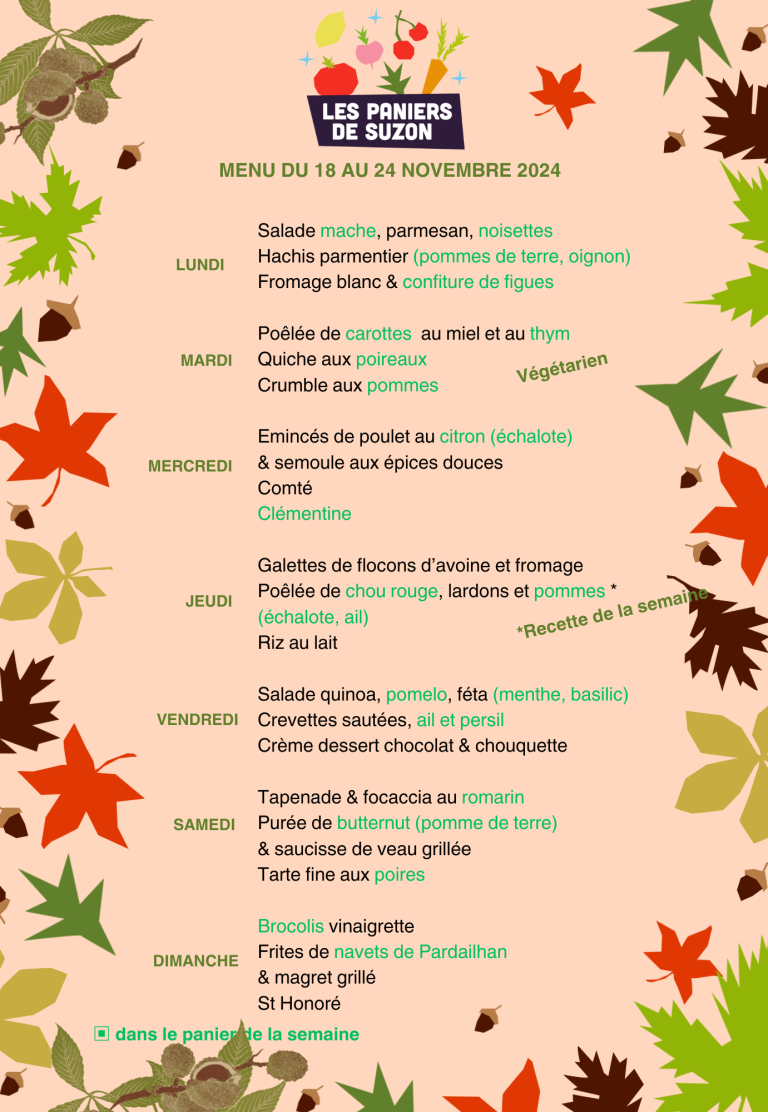 LES PANIERS DE SUZON

MENU DU 18 AU 24 NOVEMBRE 2024

LUNDI

Salade mache, parmesan, noisettes
Hachis parmentier (pommes de terre, oignon)
Fromage blanc & confiture de figues

MARDI

Poêlée de carottes au miel et au thym
Quiche aux poireaux
Crumble aux pommes

Végétarien

MERCREDI

Emincés de poulet au citron (échalote)
& semoule aux épices douces
Comté
Clémentine

JEUDI

Galettes de flocons d'avoine et fromage
Poêlée de chou rouge, lardons et pommes *
(échalote, ail)
Riz au lait

*Recette de la semaine

VENDREDI

Salade quinoa, pomelo, féta (menthe, basilic)
Crevettes sautées, ail et persil
Crème dessert chocolat & chouquette

SAMEDI

Tapenade & focaccia au romarin
Purée de butternut (pomme de terre)
& saucisse de veau grillée
Tarte fine aux poires

DIMANCHE

Brocolis vinaigrette
Frites de navets de Pardailhan
& magret grillé
St Honoré

▣ dans le panier de la semaine